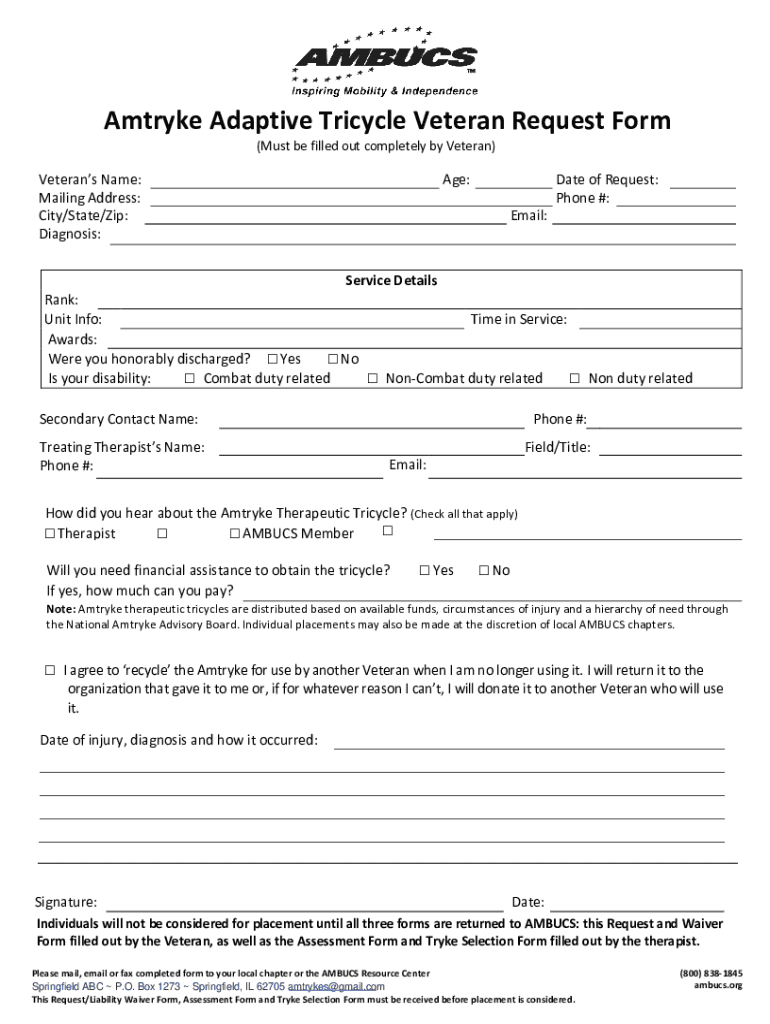 AMBUCS™
Inspiring Mobility & Independence

Amtryke Adaptive Tricycle Veteran Request Form
(Must be filled out completely by Veteran)

Veteran's Name: Age: Date of Request:
Mailing Address: Phone #:
City/State/Zip: Email:
Diagnosis:

Service Details
Rank:
Unit Info: Time in Service:
Awards:
Were you honorably discharged? ☐ Yes ☐ No
Is your disability: ☐ Combat duty related ☐ Non-Combat duty related ☐ Non duty related

Secondary Contact Name: Phone #:
Treating Therapist's Name: Field/Title:
Phone #: Email:

How did you hear about the Amtryke Therapeutic Tricycle? (Check all that apply)
☐ Therapist ☐ ☐ AMBUCS Member ☐

Will you need financial assistance to obtain the tricycle? ☐ Yes ☐ No
If yes, how much can you pay?
Note: Amtryke therapeutic tricycles are distributed based on available funds, circumstances of injury and a hierarchy of need through the National Amtryke Advisory Board. Individual placements may also be made at the discretion of local AMBUCS chapters.

☐ I agree to 'recycle' the Amtryke for use by another Veteran when I am no longer using it. I will return it to the organization that gave it to me or, if for whatever reason I can't, I will donate it to another Veteran who will use it.

Date of injury, diagnosis and how it occurred:

Signature: Date:
Individuals will not be considered for placement until all three forms are returned to AMBUCS: this Request and Waiver Form filled out by the Veteran, as well as the Assessment Form and Tryke Selection Form filled out by the therapist.

Please mail, email or fax completed form to your local chapter or the AMBUCS Resource Center
Springfield ABC ~ P.O. Box 1273 ~ Springfield, IL 62705 amtrykes@gmail.com
This Request/Liability Waiver Form, Assessment Form and Tryke Selection Form must be received before placement is considered.
(800) 838-1845
ambucs.org